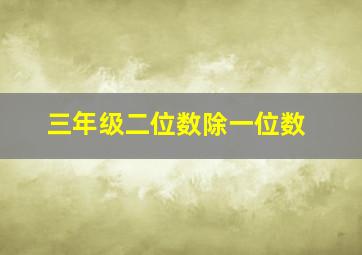 三年级二位数除一位数